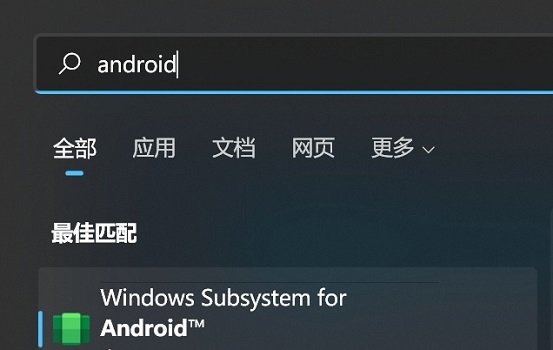 android

全部 应用 文档 网页 更多

最佳匹配

Windows Subsystem for Android™